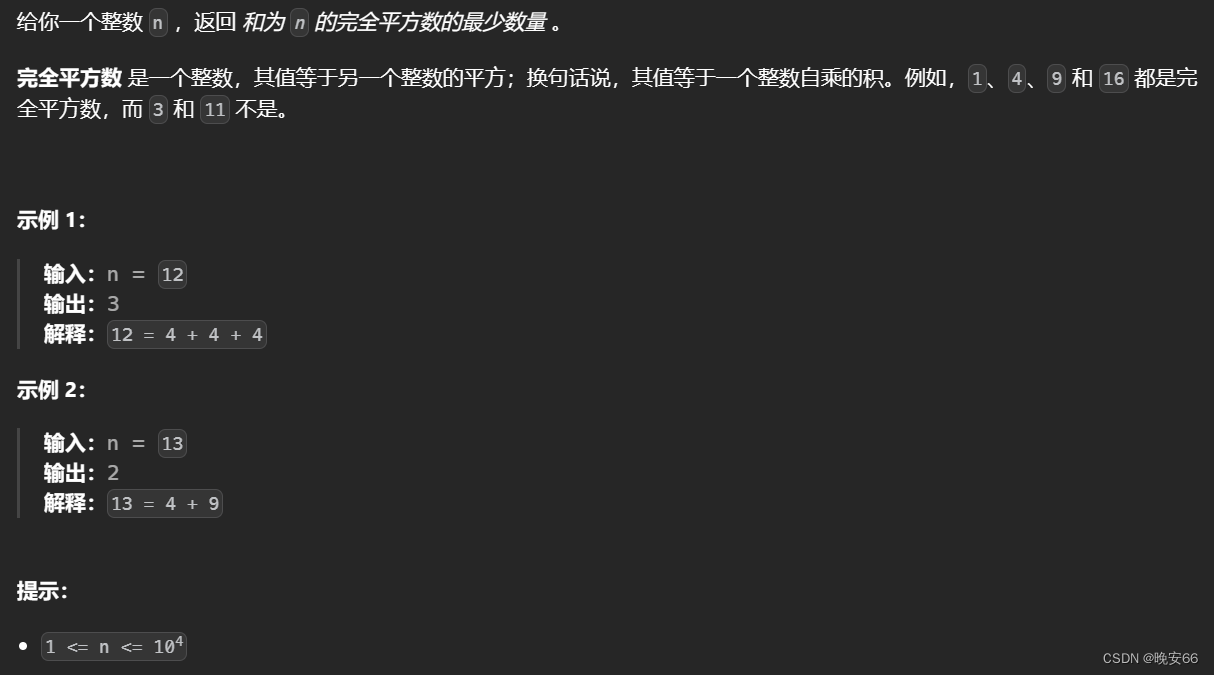 给你一个整数 n ，返回 和为 n 的完全平方数的最少数量 。

完全平方数 是一个整数，其值等于另一个整数的平方；换句话说，其值等于一个整数自乘的积。例如，1、4、9 和 16 都是完全平方数，而 3 和 11 不是。

示例 1:

输入：n = 12
输出：3
解释：12 = 4 + 4 + 4

示例 2:

输入：n = 13
输出：2
解释：13 = 4 + 9

提示:

• $1 <= n <= 10^4$

CSDN @晚安66